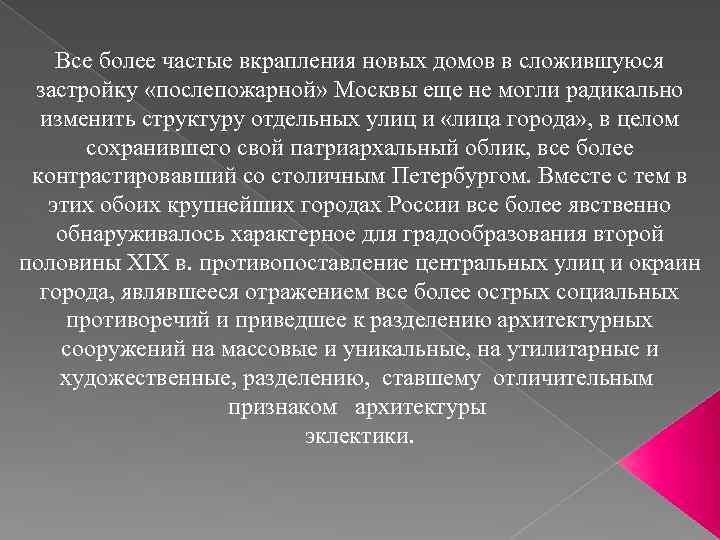 Все более частые вкрапления новых домов в сложившуюся застройку «послепожарной» Москвы еще не могли радикально изменить структуру отдельных улиц и «лица города», в целом сохранившего свой патриархальный облик, все более контрастировавший со столичным Петербургом. Вместе с тем в этих обоих крупнейших городах России все более явственно обнаруживалось характерное для градообразования второй половины XIX в. противопоставление центральных улиц и окраин города, являвшееся отражением все более острых социальных противоречий и приведшее к разделению архитектурных сооружений на массовые и уникальные, на утилитарные и художественные, разделению, ставшему отличительным признаком архитектуры эклектики.